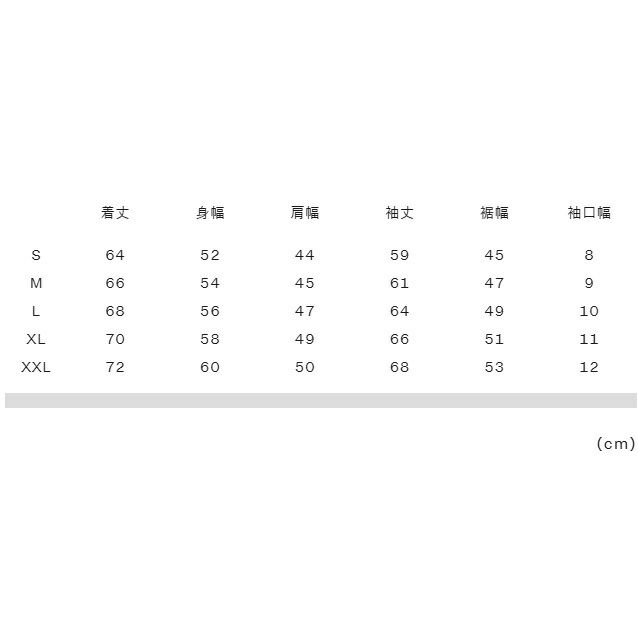 |  | 着丈 | 身幅 | 肩幅 | 袖丈 | 裾幅 | 袖口幅 |
|---|---|---|---|---|---|---|
| S | 64 | 52 | 44 | 59 | 45 | 8 |
| M | 66 | 54 | 45 | 61 | 47 | 9 |
| L | 68 | 56 | 47 | 64 | 49 | 10 |
| XL | 70 | 58 | 49 | 66 | 51 | 11 |
| XXL | 72 | 60 | 50 | 68 | 53 | 12 |

(cm)